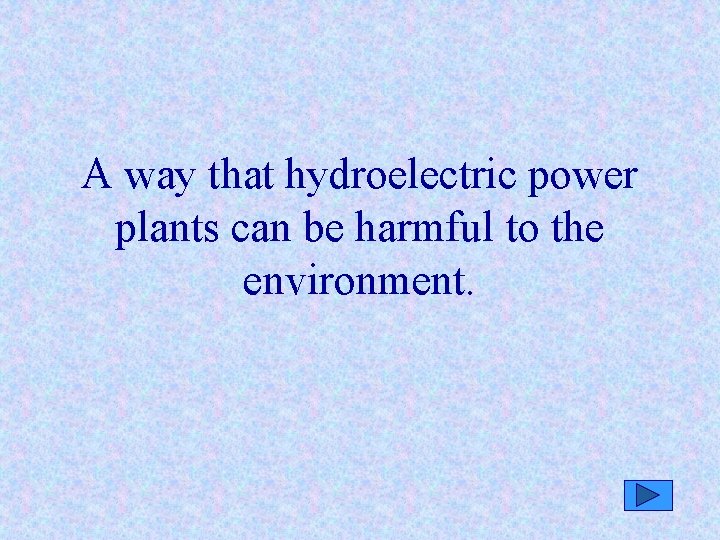 A way that hydroelectric power plants can be harmful to the environment.